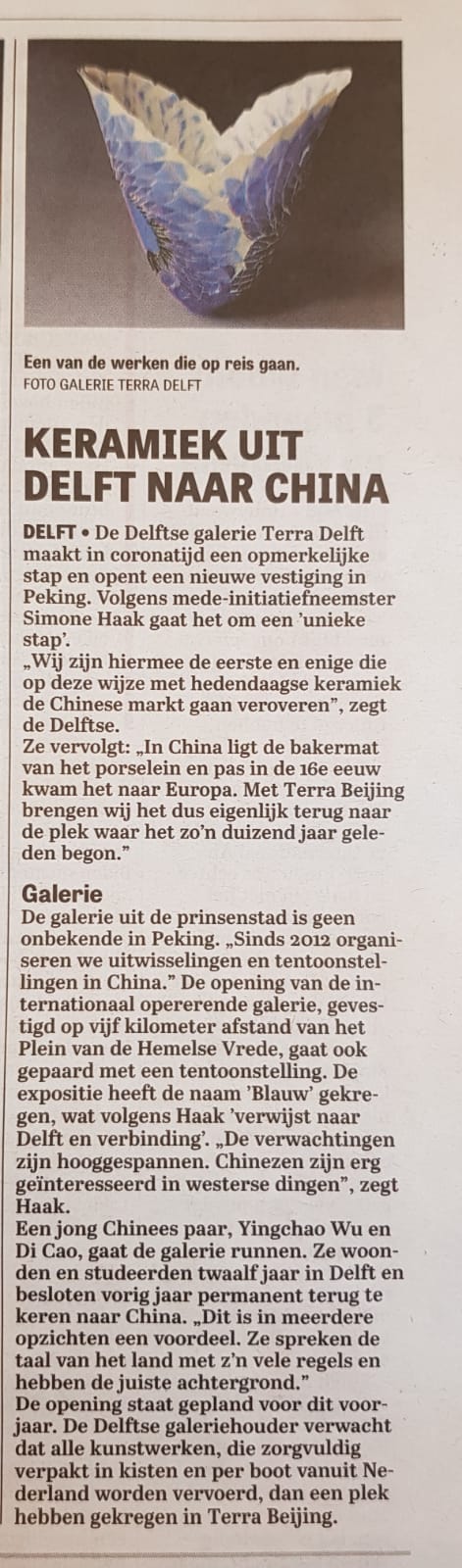 Een van de werken die op reis gaan.
FOTO GALERIE TERRA DELFT

KERAMIEK UIT DELFT NAAR CHINA

DELFT • De Delftse galerie Terra Delft maakt in coronatijd een opmerkelijke stap en opent een nieuwe vestiging in Peking. Volgens mede-initiatiefneemster Simone Haak gaat het om een 'unieke stap'.
„Wij zijn hiermee de eerste en enige die op deze wijze met hedendaagse keramiek de Chinese markt gaan veroveren", zegt de Delftse.
Ze vervolgt: „In China ligt de bakermat van het porselein en pas in de 16e eeuw kwam het naar Europa. Met Terra Beijing brengen wij het dus eigenlijk terug naar de plek waar het zo'n duizend jaar geleden begon."

Galerie
De galerie uit de prinsenstad is geen onbekende in Peking. „Sinds 2012 organiseren we uitwisselingen en tentoonstellingen in China." De opening van de internationaal opererende galerie, gevestigd op vijf kilometer afstand van het Plein van de Hemelse Vrede, gaat ook gepaard met een tentoonstelling. De expositie heeft de naam 'Blauw' gekregen, wat volgens Haak 'verwijst naar Delft en verbinding'. „De verwachtingen zijn hooggespannen. Chinezen zijn erg geïnteresseerd in westerse dingen", zegt Haak.
Een jong Chinees paar, Yingchao Wu en Di Cao, gaat de galerie runnen. Ze woonden en studeerden twaalf jaar in Delft en besloten vorig jaar permanent terug te keren naar China. „Dit is in meerdere opzichten een voordeel. Ze spreken de taal van het land met z'n vele regels en hebben de juiste achtergrond."
De opening staat gepland voor dit voorjaar. De Delftse galeriehouder verwacht dat alle kunstwerken, die zorgvuldig verpakt in kisten en per boot vanuit Nederland worden vervoerd, dan een plek hebben gekregen in Terra Beijing.